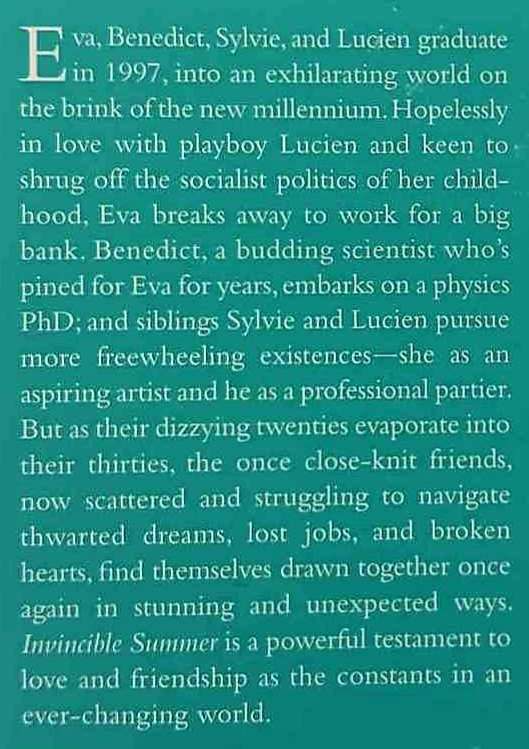 Eva, Benedict, Sylvie, and Lucien graduate in 1997, into an exhilarating world on the brink of the new millennium. Hopelessly in love with playboy Lucien and keen to shrug off the socialist politics of her childhood, Eva breaks away to work for a big bank. Benedict, a budding scientist who's pined for Eva for years, embarks on a physics PhD; and siblings Sylvie and Lucien pursue more freewheeling existences—she as an aspiring artist and he as a professional partier. But as their dizzying twenties evaporate into their thirties, the once close-knit friends, now scattered and struggling to navigate thwarted dreams, lost jobs, and broken hearts, find themselves drawn together once again in stunning and unexpected ways. Invincible Summer is a powerful testament to love and friendship as the constants in an ever-changing world.